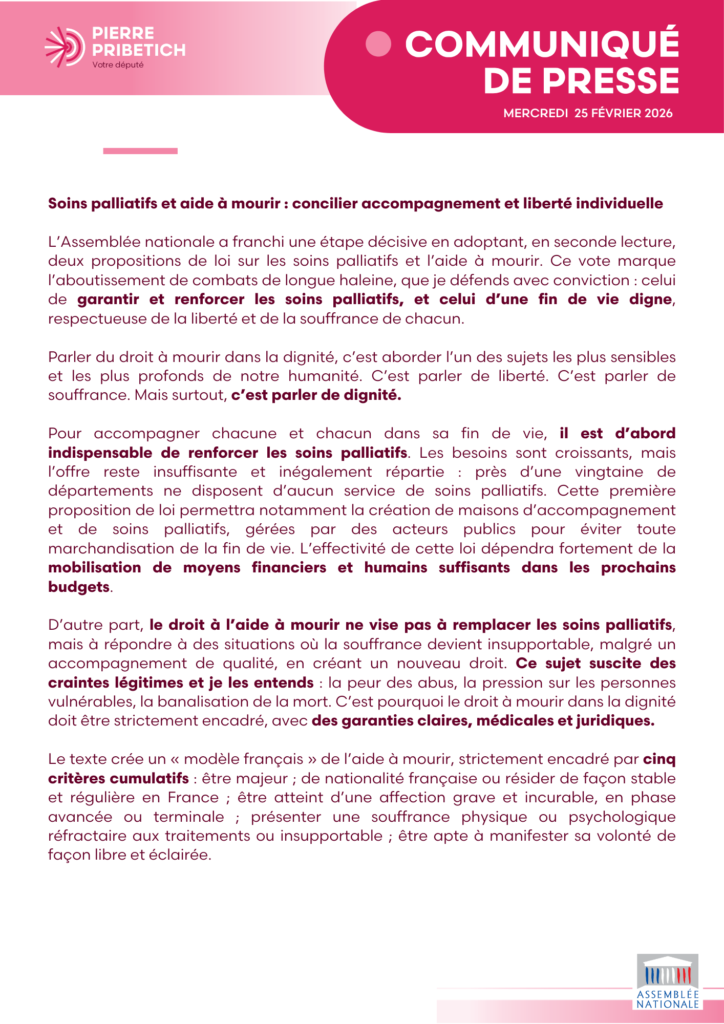 PIERRE PRIBETICH
Votre député

COMMUNIQUÉ DE PRESSE
MERCREDI 25 FÉVRIER 2026

Soins palliatifs et aide à mourir : concilier accompagnement et liberté individuelle

L'Assemblée nationale a franchi une étape décisive en adoptant, en seconde lecture, deux propositions de loi sur les soins palliatifs et l'aide à mourir. Ce vote marque l'aboutissement de combats de longue haleine, que je défends avec conviction : celui de garantir et renforcer les soins palliatifs, et celui d'une fin de vie digne, respectueuse de la liberté et de la souffrance de chacun.

Parler du droit à mourir dans la dignité, c'est aborder l'un des sujets les plus sensibles et les plus profonds de notre humanité. C'est parler de liberté. C'est parler de souffrance. Mais surtout, c'est parler de dignité.

Pour accompagner chacune et chacun dans sa fin de vie, il est d'abord indispensable de renforcer les soins palliatifs. Les besoins sont croissants, mais l'offre reste insuffisante et inégalement répartie : près d'une vingtaine de départements ne disposent d'aucun service de soins palliatifs. Cette première proposition de loi permettra notamment la création de maisons d'accompagnement et de soins palliatifs, gérées par des acteurs publics pour éviter toute marchandisation de la fin de vie. L'effectivité de cette loi dépendra fortement de la mobilisation de moyens financiers et humains suffisants dans les prochains budgets.

D'autre part, le droit à l'aide à mourir ne vise pas à remplacer les soins palliatifs, mais à répondre à des situations où la souffrance devient insupportable, malgré un accompagnement de qualité, en créant un nouveau droit. Ce sujet suscite des craintes légitimes et je les entends : la peur des abus, la pression sur les personnes vulnérables, la banalisation de la mort. C'est pourquoi le droit à mourir dans la dignité doit être strictement encadré, avec des garanties claires, médicales et juridiques.

Le texte crée un « modèle français » de l'aide à mourir, strictement encadré par cinq critères cumulatifs : être majeur ; de nationalité française ou résider de façon stable et régulière en France ; être atteint d'une affection grave et incurable, en phase avancée ou terminale ; présenter une souffrance physique ou psychologique réfractaire aux traitements ou insupportable ; être apte à manifester sa volonté de façon libre et éclairée.

ASSEMBLÉE NATIONALE